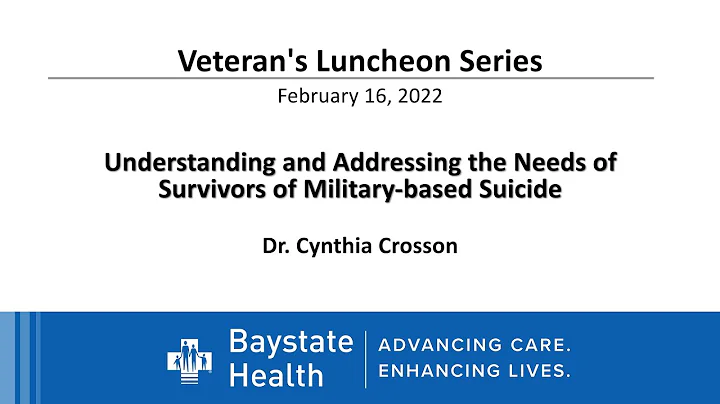 Veteran's Luncheon Series

February 16, 2022

Understanding and Addressing the Needs of Survivors of Military-based Suicide

Dr. Cynthia Crosson

Baystate Health

ADVANCING CARE.
ENHANCING LIVES.